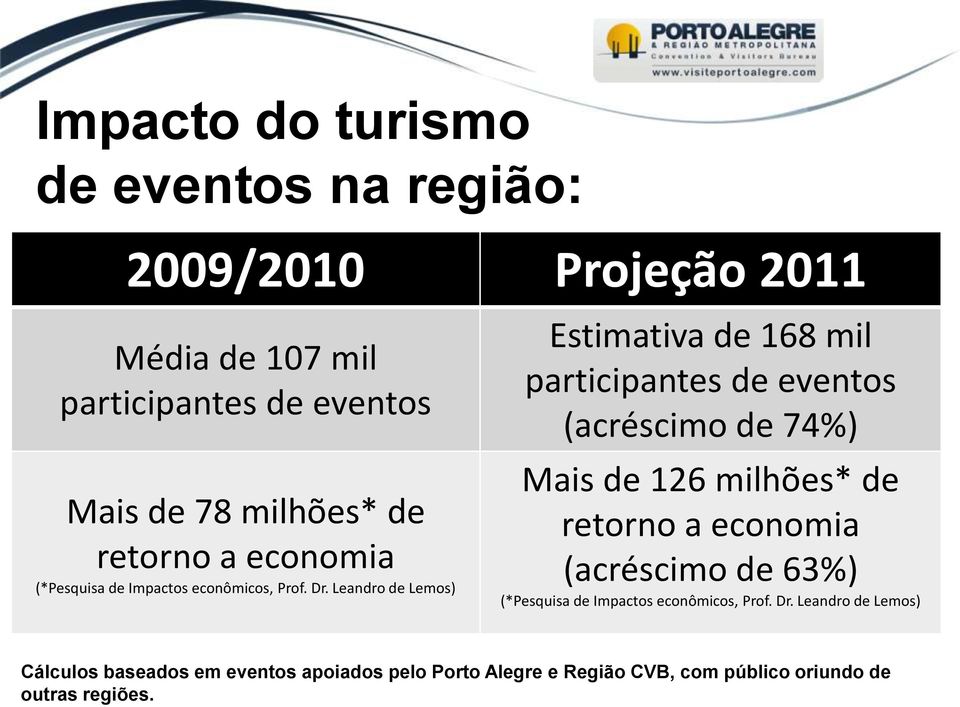 PORTO ALEGRE
& REGIÃO METROPOLITANA
Convention & Visitors Bureau
www.visiteportoalegre.com

Impacto do turismo de eventos na região:

| 2009/2010 | Projeção 2011 |
|---|---|
| Média de 107 mil participantes de eventos | Estimativa de 168 mil participantes de eventos (acréscimo de 74%) |
| Mais de 78 milhões* de retorno a economia (*Pesquisa de Impactos econômicos, Prof. Dr. Leandro de Lemos) | Mais de 126 milhões* de retorno a economia (acréscimo de 63%) (*Pesquisa de Impactos econômicos, Prof. Dr. Leandro de Lemos) |

Cálculos baseados em eventos apoiados pelo Porto Alegre e Região CVB, com público oriundo de outras regiões.